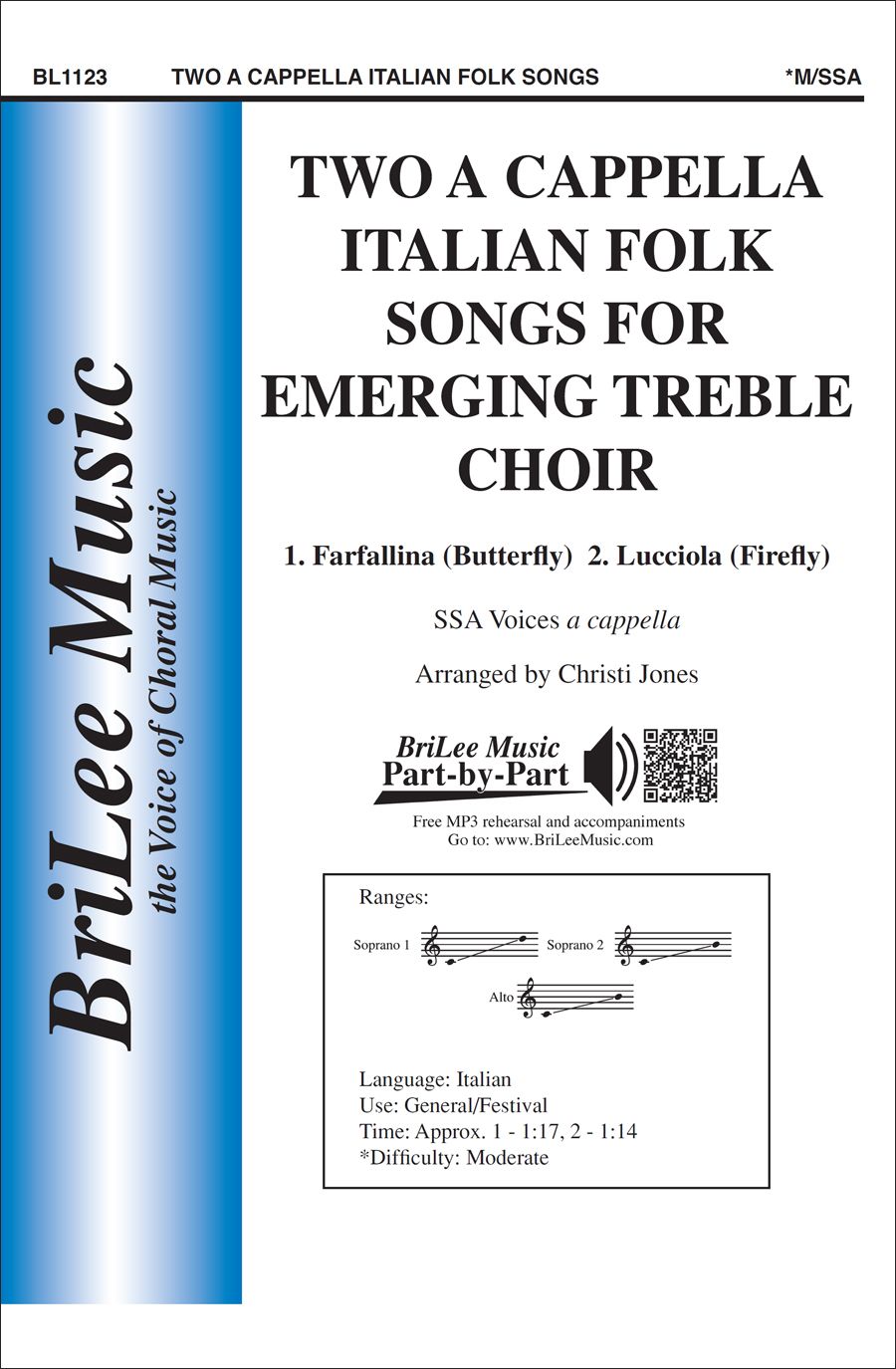 BL1123 TWO A CAPPELLA ITALIAN FOLK SONGS *M/SSA

BriLee Music
the Voice of Choral Music

TWO A CAPPELLA ITALIAN FOLK SONGS FOR EMERGING TREBLE CHOIR

1. Farfallina (Butterfly) 2. Lucciola (Firefly)

SSA Voices a cappella

Arranged by Christi Jones

BriLee Music
Part-by-Part

Free MP3 rehearsal and accompaniments
Go to: www.BriLeeMusic.com

Ranges:

Soprano 1
Soprano 2
Alto

Language: Italian
Use: General/Festival
Time: Approx. 1 - 1:17, 2 - 1:14
*Difficulty: Moderate